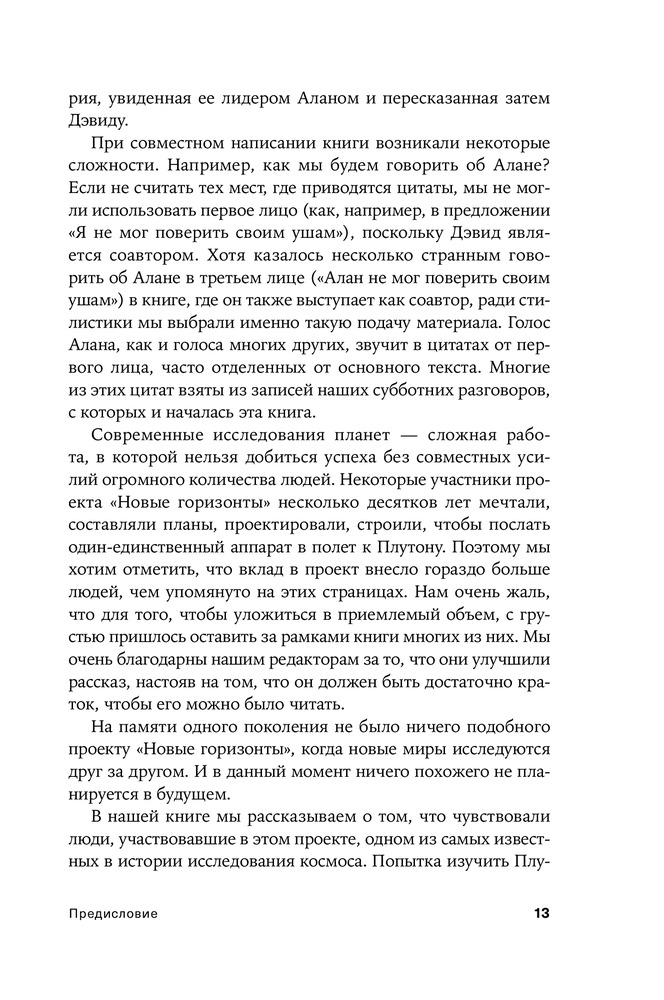 рия, увиденная ее лидером Аланом и пересказанная затем Дэвиду.

При совместном написании книги возникали некоторые сложности. Например, как мы будем говорить об Алане? Если не считать тех мест, где приводятся цитаты, мы не могли использовать первое лицо (как, например, в предложении «Я не мог поверить своим ушам»), поскольку Дэвид является соавтором. Хотя казалось несколько странным говорить об Алане в третьем лице («Алан не мог поверить своим ушам») в книге, где он также выступает как соавтор, ради стилистики мы выбрали именно такую подачу материала. Голос Алана, как и голоса многих других, звучит в цитатах от первого лица, часто отделенных от основного текста. Многие из этих цитат взяты из записей наших субботних разговоров, с которых и началась эта книга.

Современные исследования планет — сложная работа, в которой нельзя добиться успеха без совместных усилий огромного количества людей. Некоторые участники проекта «Новые горизонты» несколько десятков лет мечтали, составляли планы, проектировали, строили, чтобы послать один-единственный аппарат в полет к Плутону. Поэтому мы хотим отметить, что вклад в проект внесло гораздо больше людей, чем упомянуто на этих страницах. Нам очень жаль, что для того, чтобы уложиться в приемлемый объем, с грустью пришлось оставить за рамками книги многих из них. Мы очень благодарны нашим редакторам за то, что они улучшили рассказ, настояв на том, что он должен быть достаточно краток, чтобы его можно было читать.

На памяти одного поколения не было ничего подобного проекту «Новые горизонты», когда новые миры исследуются друг за другом. И в данный момент ничего похожего не планируется в будущем.

В нашей книге мы рассказываем о том, что чувствовали люди, участвовавшие в этом проекте, одном из самых известных в истории исследования космоса. Попытка изучить Плу-

Предисловие 13